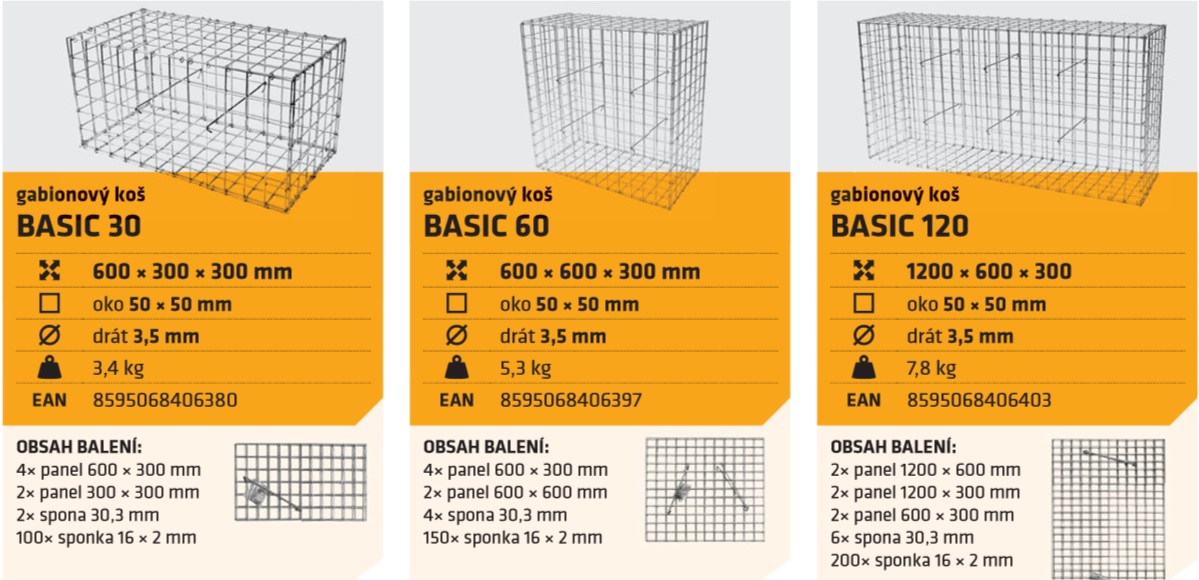 gabionový koš
BASIC 30

600 × 300 × 300 mm
oko 50 × 50 mm
drát 3,5 mm
3,4 kg
EAN 8595068406380

OBSAH BALENÍ:
4× panel 600 × 300 mm
2× panel 300 × 300 mm
2× spona 30,3 mm
100× sponka 16 × 2 mm

gabionový koš
BASIC 60

600 × 600 × 300 mm
oko 50 × 50 mm
drát 3,5 mm
5,3 kg
EAN 8595068406397

OBSAH BALENÍ:
4× panel 600 × 300 mm
2× panel 600 × 600 mm
4× spona 30,3 mm
150× sponka 16 × 2 mm

gabionový koš
BASIC 120

1200 × 600 × 300
oko 50 × 50 mm
drát 3,5 mm
7,8 kg
EAN 8595068406403

OBSAH BALENÍ:
2× panel 1200 × 600 mm
2× panel 1200 × 300 mm
2× panel 600 × 300 mm
6× spona 30,3 mm
200× sponka 16 × 2 mm